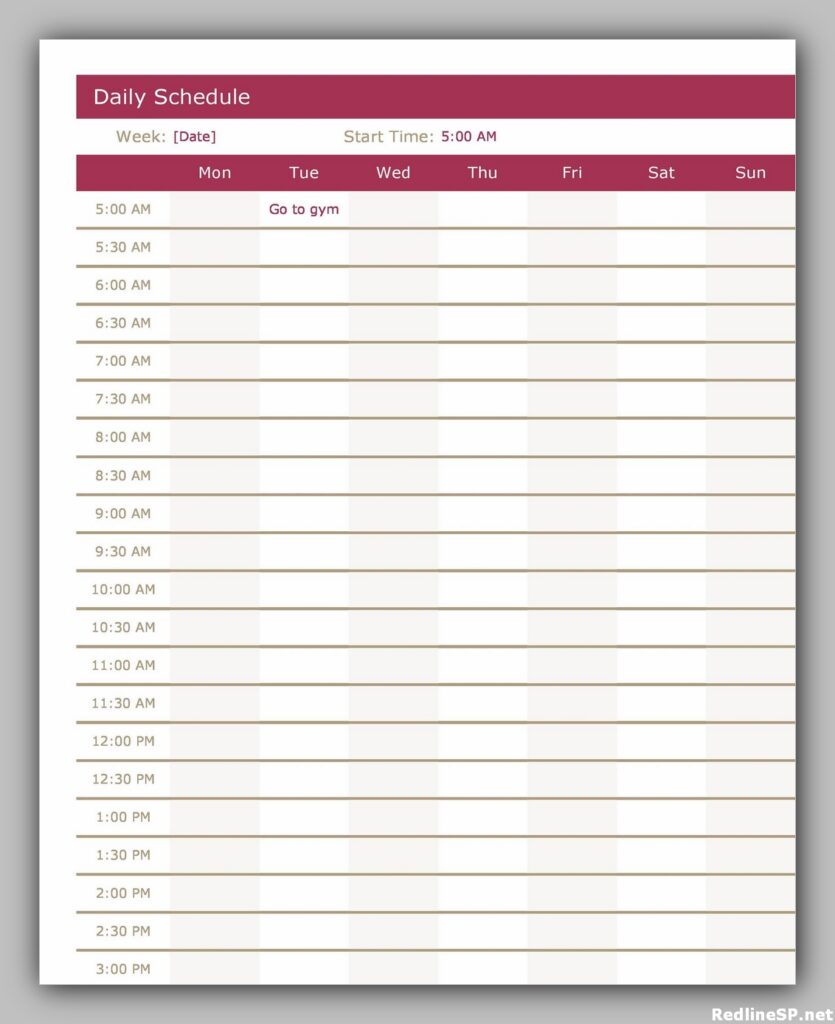 Daily Schedule

Week: [Date]  Start Time: 5:00 AM

| | Mon | Tue | Wed | Thu | Fri | Sat | Sun |
|---|---|---|---|---|---|---|---|
| 5:00 AM | | Go to gym | | | | | |
| 5:30 AM | | | | | | | |
| 6:00 AM | | | | | | | |
| 6:30 AM | | | | | | | |
| 7:00 AM | | | | | | | |
| 7:30 AM | | | | | | | |
| 8:00 AM | | | | | | | |
| 8:30 AM | | | | | | | |
| 9:00 AM | | | | | | | |
| 9:30 AM | | | | | | | |
| 10:00 AM | | | | | | | |
| 10:30 AM | | | | | | | |
| 11:00 AM | | | | | | | |
| 11:30 AM | | | | | | | |
| 12:00 PM | | | | | | | |
| 12:30 PM | | | | | | | |
| 1:00 PM | | | | | | | |
| 1:30 PM | | | | | | | |
| 2:00 PM | | | | | | | |
| 2:30 PM | | | | | | | |
| 3:00 PM | | | | | | | |

RedlineSP.net